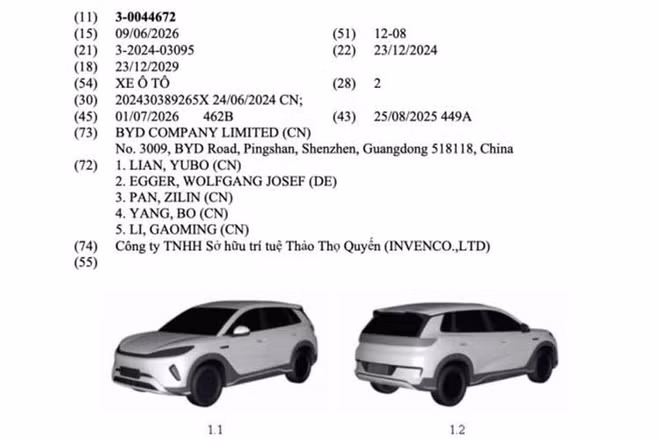 (11) 3-0044672
(15) 09/06/2026 (51) 12-08
(21) 3-2024-03095 (22) 23/12/2024
(18) 23/12/2029
(54) XE Ô TÔ (28) 2
(30) 202430389265X 24/06/2024 CN;
(45) 01/07/2026 462B (43) 25/08/2025 449A
(73) BYD COMPANY LIMITED (CN)
No. 3009, BYD Road, Pingshan, Shenzhen, Guangdong 518118, China
(72) 1. LIAN, YUBO (CN)
2. EGGER, WOLFGANG JOSEF (DE)
3. PAN, ZILIN (CN)
4. YANG, BO (CN)
5. LI, GAOMING (CN)
(74) Công ty TNHH Sở hữu trí tuệ Thảo Thọ Quyến (INVENCO.,LTD)
(55)

1.1

1.2